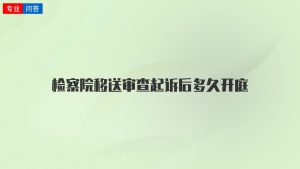 专业 问答

检察院移送审查起诉后多久开庭